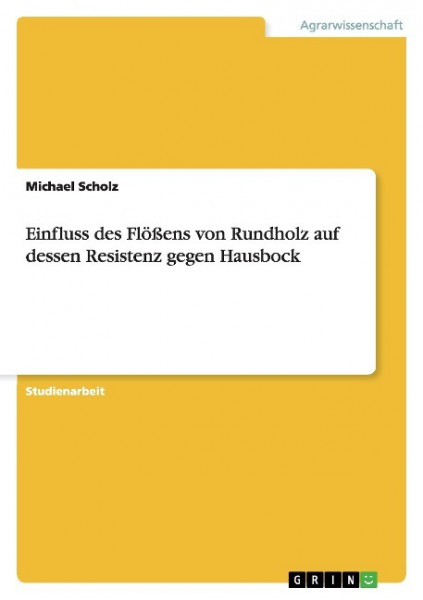 Agrarwissenschaft

Michael Scholz

Einfluss des Flößens von Rundholz auf dessen Resistenz gegen Hausbock

Studienarbeit

GRIN